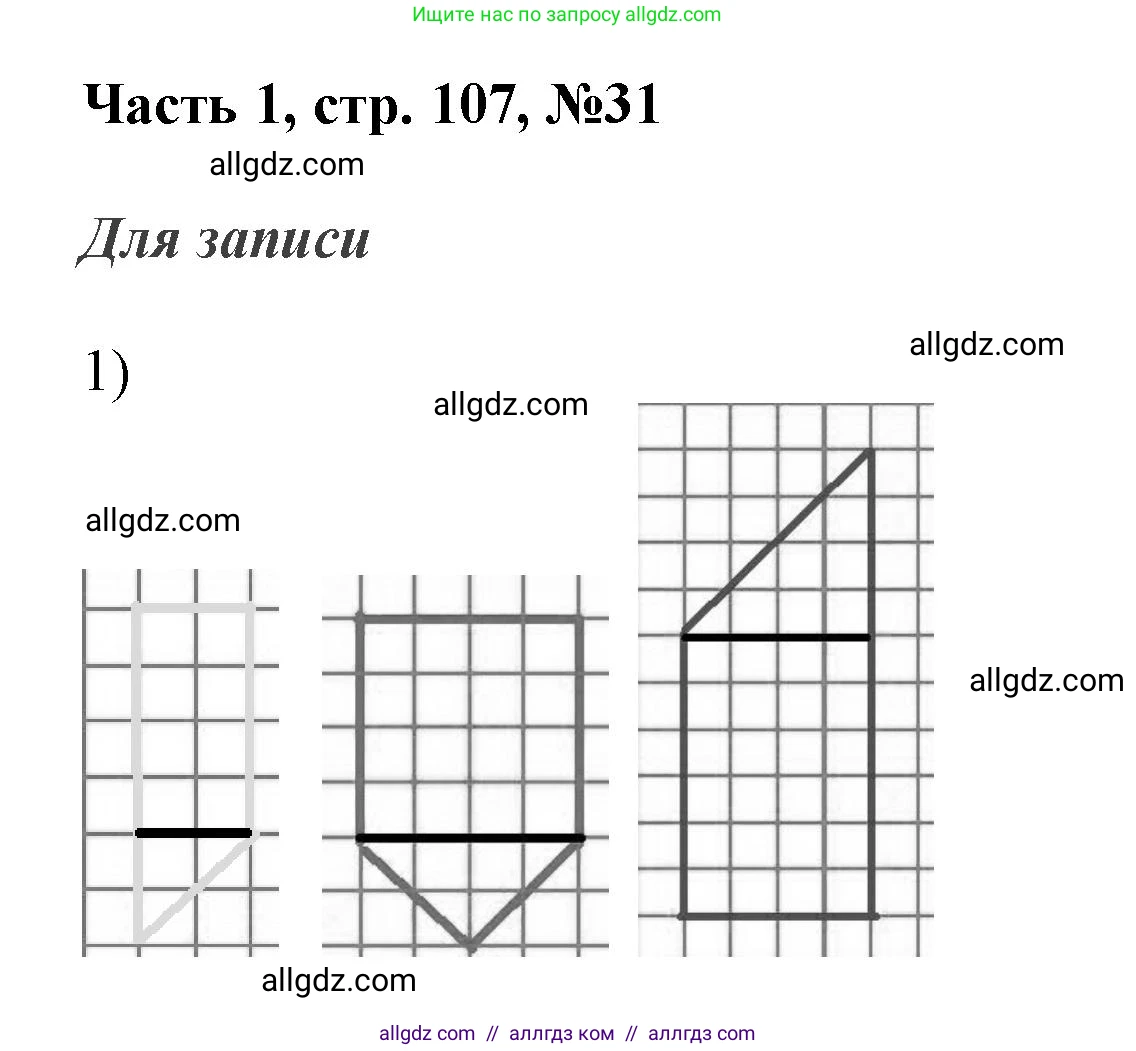 Ищите нас по запросу allgdz.com

Часть 1, стр. 107, №31

allgdz.com

Для записи

1)

allgdz.com

allgdz.com

allgdz.com

allgdz.com

allgdz.com

allgdz com // аллгдз ком // аллгдз com